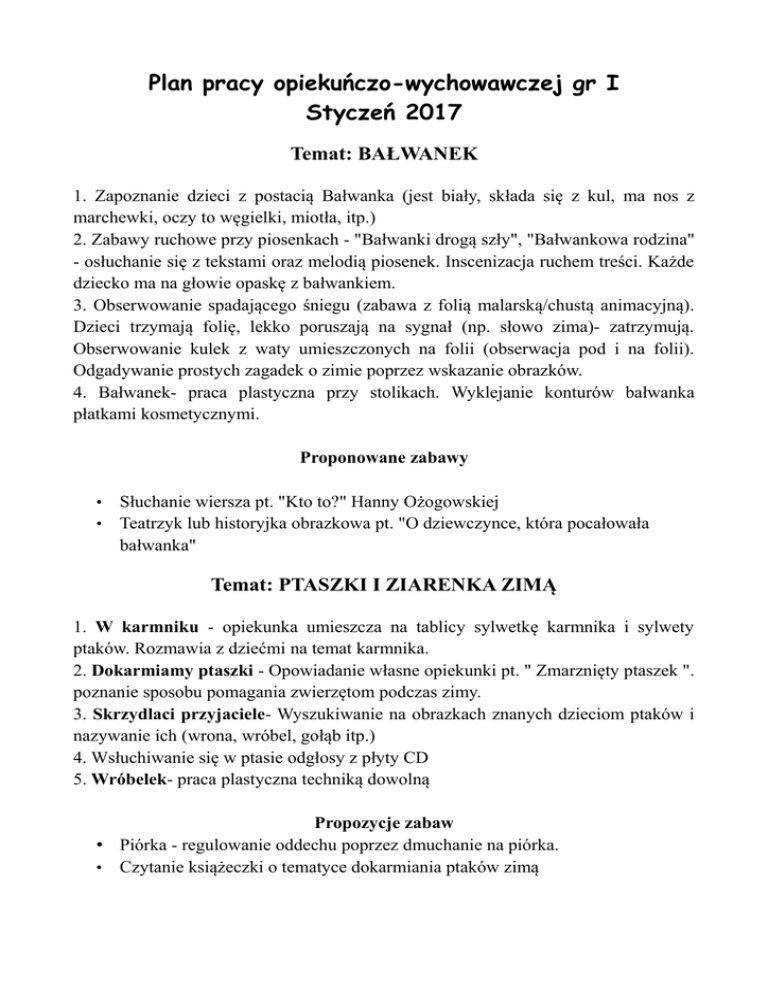 Plan pracy opiekuńczo-wychowawczej gr I
Styczeń 2017

Temat: BAŁWANEK

1. Zapoznanie dzieci z postacią Bałwanka (jest biały, składa się z kul, ma nos z marchewki, oczy to węgielki, miotła, itp.)
2. Zabawy ruchowe przy piosenkach - "Bałwanki drogą szły", "Bałwankowa rodzina" - osłuchanie się z tekstami oraz melodią piosenek. Inscenizacja ruchem treści. Każde dziecko ma na głowie opaskę z bałwankiem.
3. Obserwowanie spadającego śniegu (zabawa z folią malarską/chustą animacyjną). Dzieci trzymają folię, lekko poruszają na sygnał (np. słowo zima)- zatrzymują. Obserwowanie kulek z waty umieszczonych na folii (obserwacja pod i na folii). Odgadywanie prostych zagadek o zimie poprzez wskazanie obrazków.
4. Bałwanek- praca plastyczna przy stolikach. Wyklejanie konturów bałwanka płatkami kosmetycznymi.

Proponowane zabawy

• Słuchanie wiersza pt. "Kto to?" Hanny Ożogowskiej
• Teatrzyk lub historyjka obrazkowa pt. "O dziewczynce, która pocałowała bałwanka"

Temat: PTASZKI I ZIARENKA ZIMĄ

1. W karmniku - opiekunka umieszcza na tablicy sylwetkę karmnika i sylwety ptaków. Rozmawia z dziećmi na temat karmnika.
2. Dokarmiamy ptaszki - Opowiadanie własne opiekunki pt. " Zmarznięty ptaszek ". poznanie sposobu pomagania zwierzętom podczas zimy.
3. Skrzydlaci przyjaciele- Wyszukiwanie na obrazkach znanych dzieciom ptaków i nazywanie ich (wrona, wróbel, gołąb itp.)
4. Wsłuchiwanie się w ptasie odgłosy z płyty CD
5. Wróbelek- praca plastyczna techniką dowolną

Propozycje zabaw
• Piórka - regulowanie oddechu poprzez dmuchanie na piórka.
• Czytanie książeczki o tematyce dokarmiania ptaków zimą